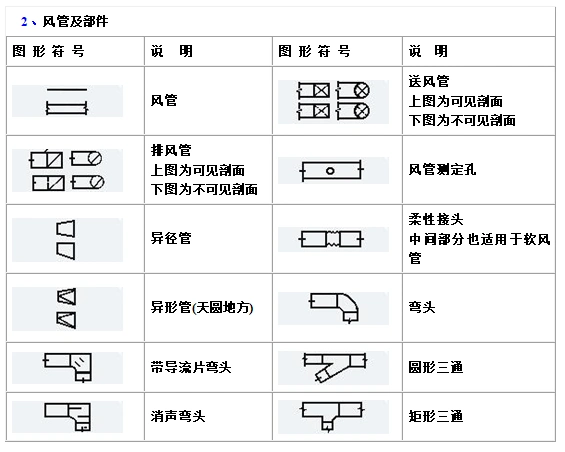 2、风管及部件

| 图 形 符 号 | 说 明 | 图 形 符 号 | 说 明 |
|---|---|---|---|
| | 风管 | | 送风管 上图为可见剖面 下图为不可见剖面 |
| | 排风管 上图为可见剖面 下图为不可见剖面 | | 风管测定孔 |
| | 异径管 | | 柔性接头 中间部分也适用于软风管 |
| | 异形管(天圆地方) | | 弯头 |
| | 带导流片弯头 | | 圆形三通 |
| | 消声弯头 | | 矩形三通 |